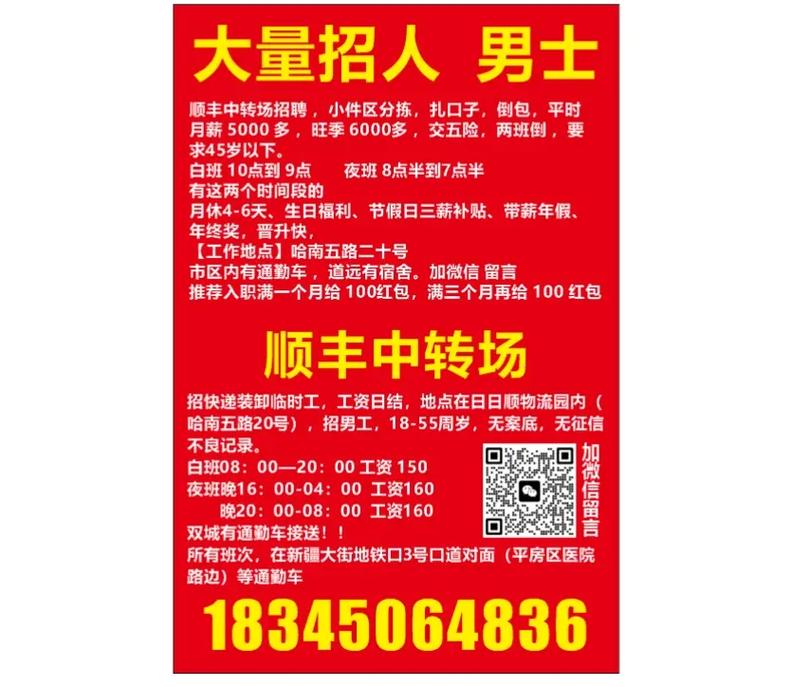 大量招人 男士

顺丰中转场招聘，小件区分拣，扎口子，倒包，平时月薪 5000 多，旺季 6000多，交五险，两班倒，要求45岁以下。
白班 10点到 9点　　夜班 8点半到7点半
有这两个时间段的
月休4-6天、生日福利、节假日三薪补贴、带薪年假、年终奖，晋升快，
【工作地点】哈南五路二十号
市区内有通勤车，道远有宿舍。加微信 留言
推荐入职满一个月给 100红包，满三个月再给 100 红包

顺丰中转场

招快递装卸临时工，工资日结，地点在日日顺物流园内（哈南五路20号），招男工，18-55周岁，无案底，无征信不良记录。
白班08：00—20：00 工资 150
夜班晚16：00-04：00 工资160
晚20：00-08：00 工资160
双城有通勤车接送！！
所有班次，在新疆大街地铁口3号口道对面（平房区医院路边）等通勤车

加微信留言

18345064836